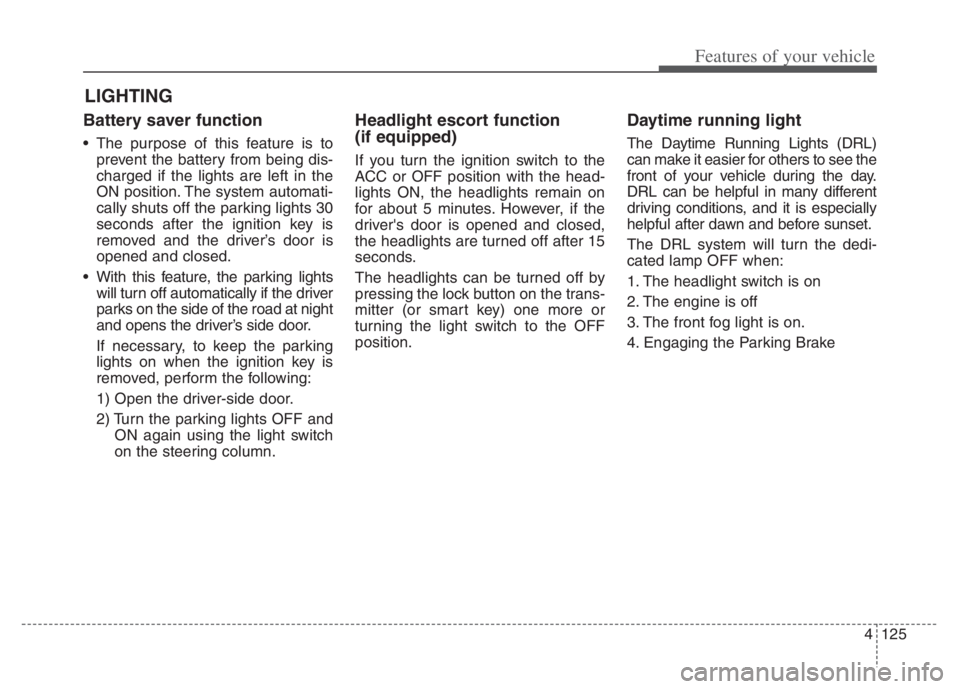 Features of your vehicle

LIGHTING

Battery saver function

• The purpose of this feature is to prevent the battery from being discharged if the lights are left in the ON position. The system automatically shuts off the parking lights 30 seconds after the ignition key is removed and the driver's door is opened and closed.

• With this feature, the parking lights will turn off automatically if the driver parks on the side of the road at night and opens the driver's side door.

If necessary, to keep the parking lights on when the ignition key is removed, perform the following:

1) Open the driver-side door.

2) Turn the parking lights OFF and ON again using the light switch on the steering column.

Headlight escort function (if equipped)

If you turn the ignition switch to the ACC or OFF position with the headlights ON, the headlights remain on for about 5 minutes. However, if the driver's door is opened and closed, the headlights are turned off after 15 seconds.

The headlights can be turned off by pressing the lock button on the transmitter (or smart key) one more or turning the light switch to the OFF position.

Daytime running light

The Daytime Running Lights (DRL) can make it easier for others to see the front of your vehicle during the day. DRL can be helpful in many different driving conditions, and it is especially helpful after dawn and before sunset.

The DRL system will turn the dedicated lamp OFF when:

1. The headlight switch is on

2. The engine is off

3. The front fog light is on.

4. Engaging the Parking Brake

4 125

carmanualsonline.info